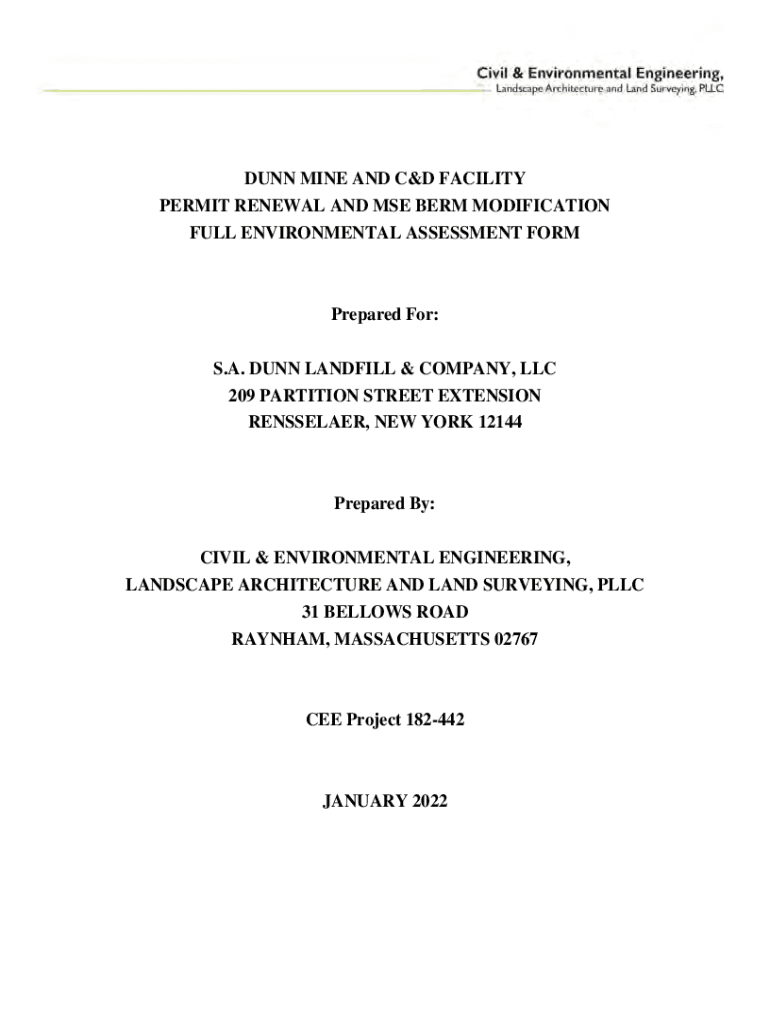 Civil & Environmental Engineering,
Landscape Architecture and Land Surveying, PLLC

DUNN MINE AND C&D FACILITY
PERMIT RENEWAL AND MSE BERM MODIFICATION
FULL ENVIRONMENTAL ASSESSMENT FORM

Prepared For:

S.A. DUNN LANDFILL & COMPANY, LLC
209 PARTITION STREET EXTENSION
RENSSELAER, NEW YORK 12144

Prepared By:

CIVIL & ENVIRONMENTAL ENGINEERING,
LANDSCAPE ARCHITECTURE AND LAND SURVEYING, PLLC
31 BELLOWS ROAD
RAYNHAM, MASSACHUSETTS 02767

CEE Project 182-442

JANUARY 2022